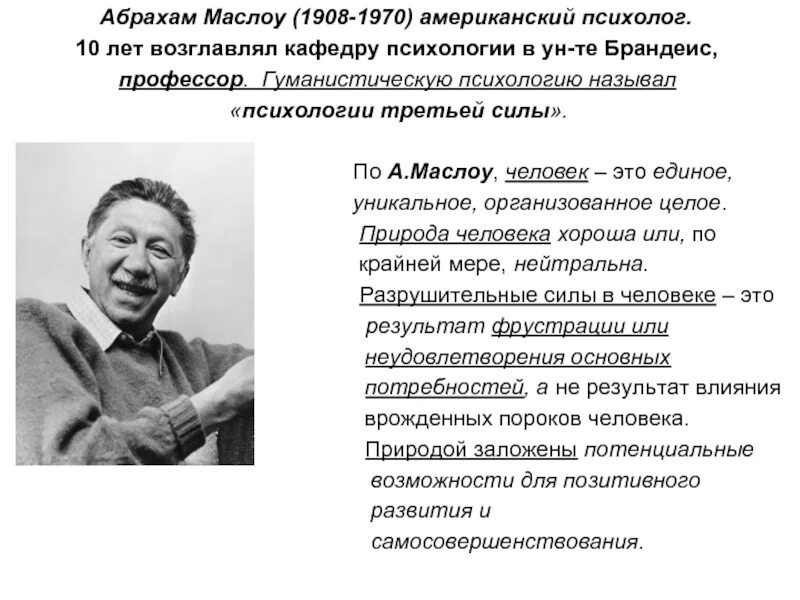 Абрахам Маслоу (1908-1970) американский психолог. 10 лет возглавлял кафедру психологии в ун-те Брандеис, профессор. Гуманистическую психологию называл «психологии третьей силы».

По А.Маслоу, человек – это единое, уникальное, организованное целое. Природа человека хороша или, по крайней мере, нейтральна. Разрушительные силы в человеке – это результат фрустрации или неудовлетворения основных потребностей, а не результат влияния врожденных пороков человека. Природой заложены потенциальные возможности для позитивного развития и самосовершенствования.